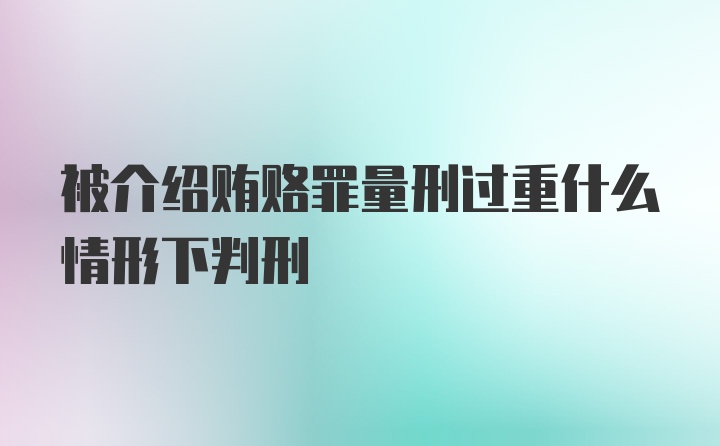 被介绍贿赂罪量刑过重什么情形下判刑